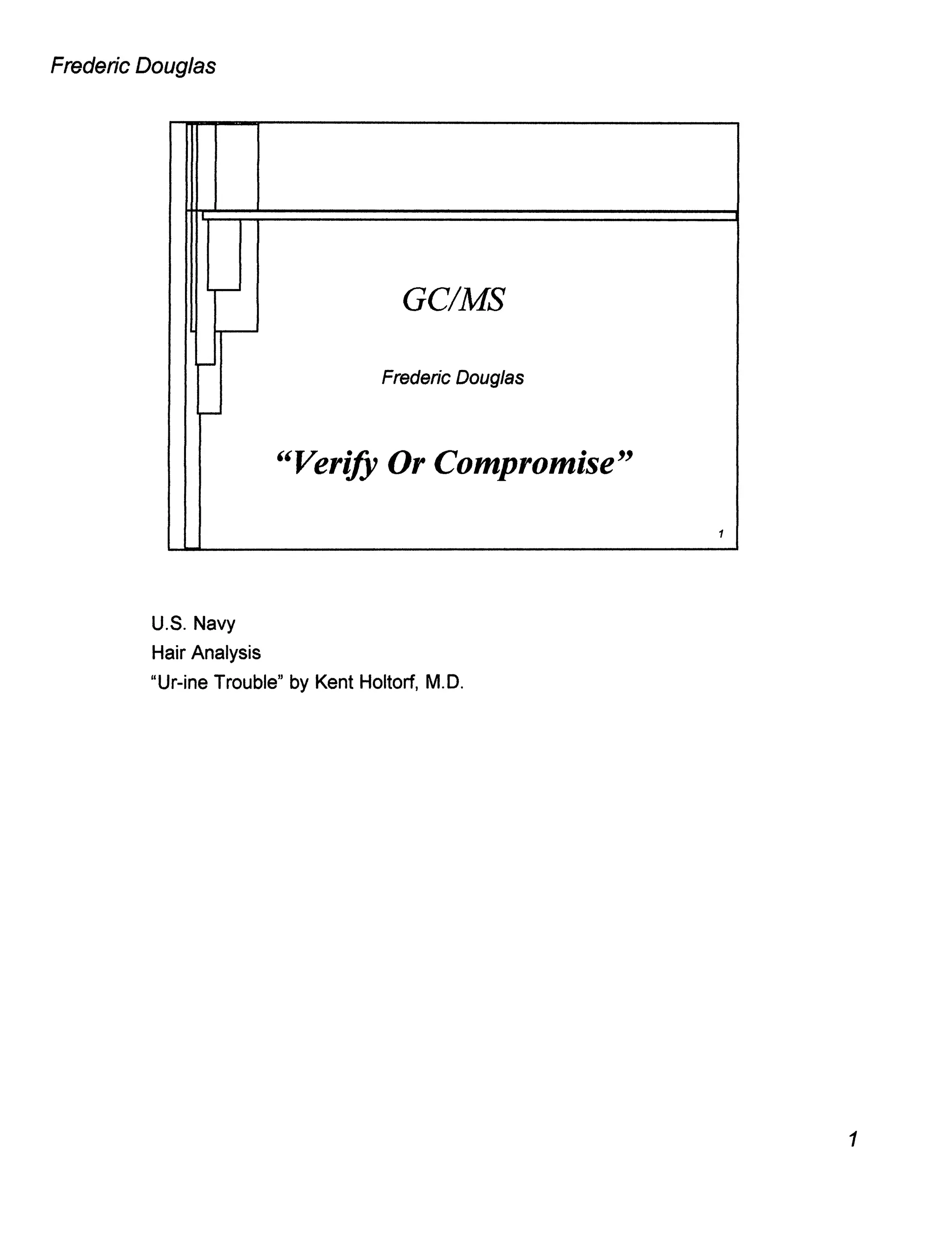 Frederic Douglas

GC/MS

Frederic Douglas

“Verify Or Compromise”

1

U.S. Navy
Hair Analysis
“Ur-ine Trouble” by Kent Holtorf, M.D.

1